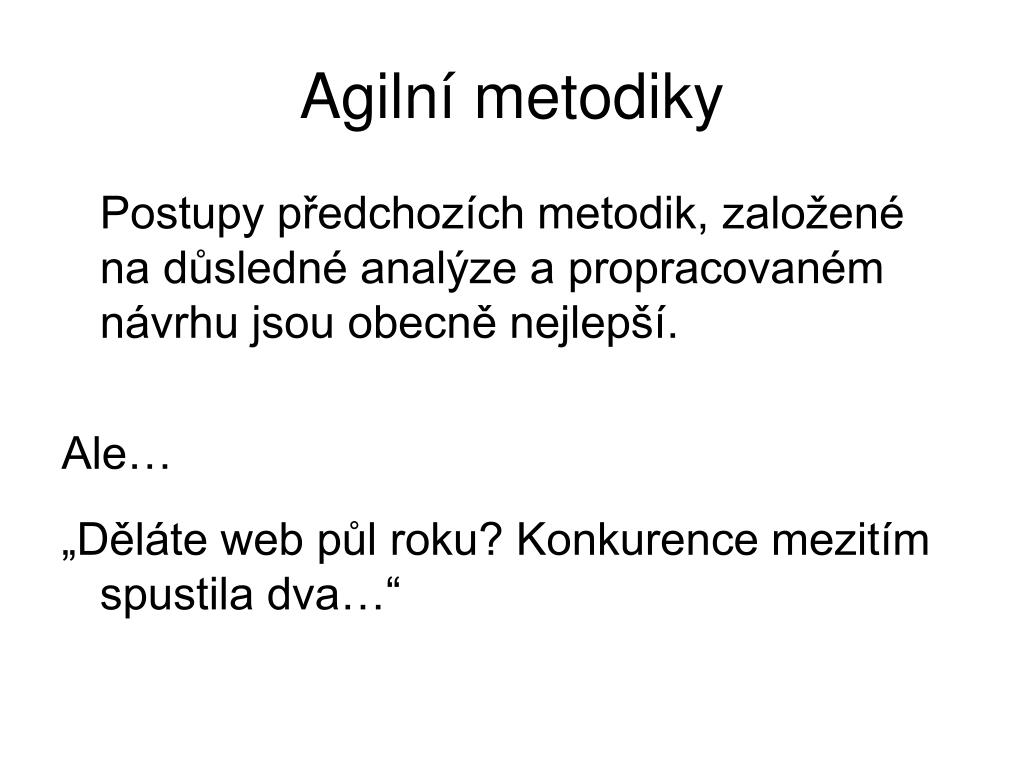 Agilní metodiky

Postupy předchozích metodik, založené na důsledné analýze a propracovaném návrhu jsou obecně nejlepší.

Ale…

„Děláte web půl roku? Konkurence mezitím spustila dva…“